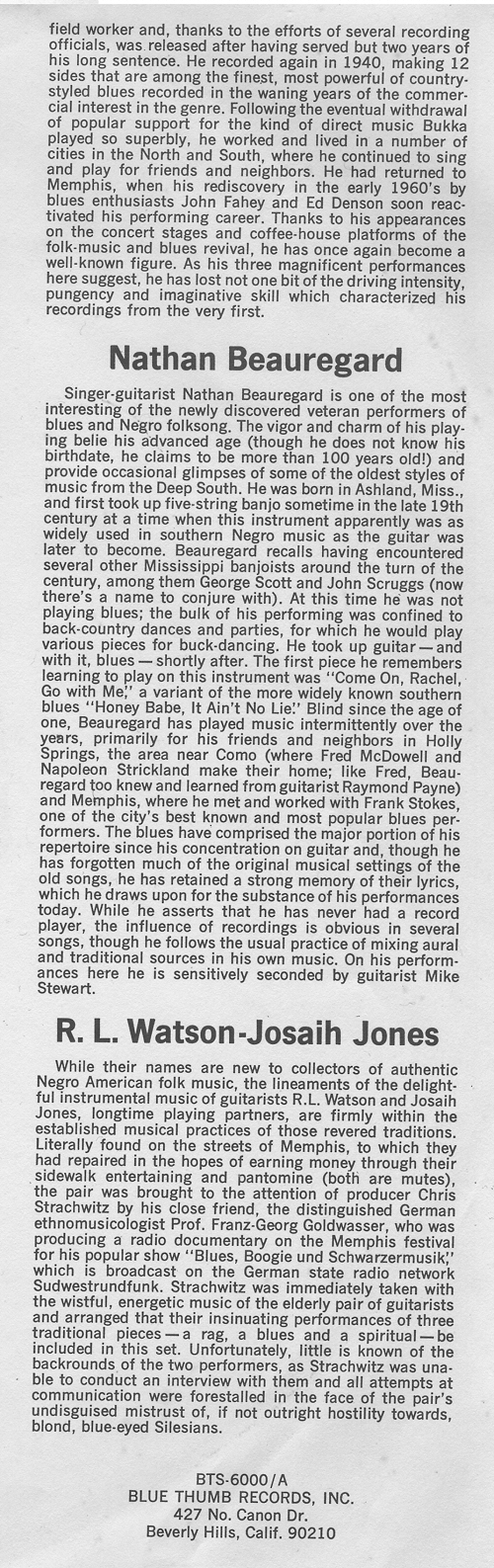 field worker and, thanks to the efforts of several recording officials, was released after having served but two years of his long sentence. He recorded again in 1940, making 12 sides that are among the finest, most powerful of country-styled blues recorded in the waning years of the commercial interest in the genre. Following the eventual withdrawal of popular support for the kind of direct music Bukka played so superbly, he worked and lived in a number of cities in the North and South, where he continued to sing and play for friends and neighbors. He had returned to Memphis, when his rediscovery in the early 1960's by blues enthusiasts John Fahey and Ed Denson soon reactivated his performing career. Thanks to his appearances on the concert stages and coffee-house platforms of the folk-music and blues revival, he has once again become a well-known figure. As his three magnificent performances here suggest, he has lost not one bit of the driving intensity, pungency and imaginative skill which characterized his recordings from the very first.

Nathan Beauregard

Singer-guitarist Nathan Beauregard is one of the most interesting of the newly discovered veteran performers of blues and Negro folksong. The vigor and charm of his playing belie his advanced age (though he does not know his birthdate, he claims to be more than 100 years old!) and provide occasional glimpses of some of the oldest styles of music from the Deep South. He was born in Ashland, Miss., and first took up five-string banjo sometime in the late 19th century at a time when this instrument apparently was as widely used in southern Negro music as the guitar was later to become. Beauregard recalls having encountered several other Mississippi banjoists around the turn of the century, among them George Scott and John Scruggs (now there's a name to conjure with). At this time he was not playing blues; the bulk of his performing was confined to back-country dances and parties, for which he would play various pieces for buck-dancing. He took up guitar — and with it, blues — shortly after. The first piece he remembers learning to play on this instrument was "Come On, Rachel, Go with Me," a variant of the more widely known southern blues "Honey Babe, It Ain't No Lie." Blind since the age of one, Beauregard has played music intermittently over the years, primarily for his friends and neighbors in Holly Springs, the area near Como (where Fred McDowell and Napoleon Strickland make their home; like Fred, Beauregard too knew and learned from guitarist Raymond Payne) and Memphis, where he met and worked with Frank Stokes, one of the city's best known and most popular blues performers. The blues have comprised the major portion of his repertoire since his concentration on guitar and, though he has forgotten much of the original musical settings of the old songs, he has retained a strong memory of their lyrics, which he draws upon for the substance of his performances today. While he asserts that he has never had a record player, the influence of recordings is obvious in several songs, though he follows the usual practice of mixing aural and traditional sources in his own music. On his performances here he is sensitively seconded by guitarist Mike Stewart.

R. L. Watson-Josaih Jones

While their names are new to collectors of authentic Negro American folk music, the lineaments of the delightful instrumental music of guitarists R.L. Watson and Josaih Jones, longtime playing partners, are firmly within the established musical practices of those revered traditions. Literally found on the streets of Memphis, to which they had repaired in the hopes of earning money through their sidewalk entertaining and pantomine (both are mutes), the pair was brought to the attention of producer Chris Strachwitz by his close friend, the distinguished German ethnomusicologist Prof. Franz-Georg Goldwasser, who was producing a radio documentary on the Memphis festival for his popular show "Blues, Boogie und Schwarzermusik," which is broadcast on the German state radio network Sudwestrundfunk. Strachwitz was immediately taken with the wistful, energetic music of the elderly pair of guitarists and arranged that their insinuating performances of three traditional pieces — a rag, a blues and a spiritual — be included in this set. Unfortunately, little is known of the backrounds of the two performers, as Strachwitz was unable to conduct an interview with them and all attempts at communication were forestalled in the face of the pair's undisguised mistrust of, if not outright hostility towards, blond, blue-eyed Silesians.

BTS-6000/A
BLUE THUMB RECORDS, INC.
427 No. Canon Dr.
Beverly Hills, Calif. 90210